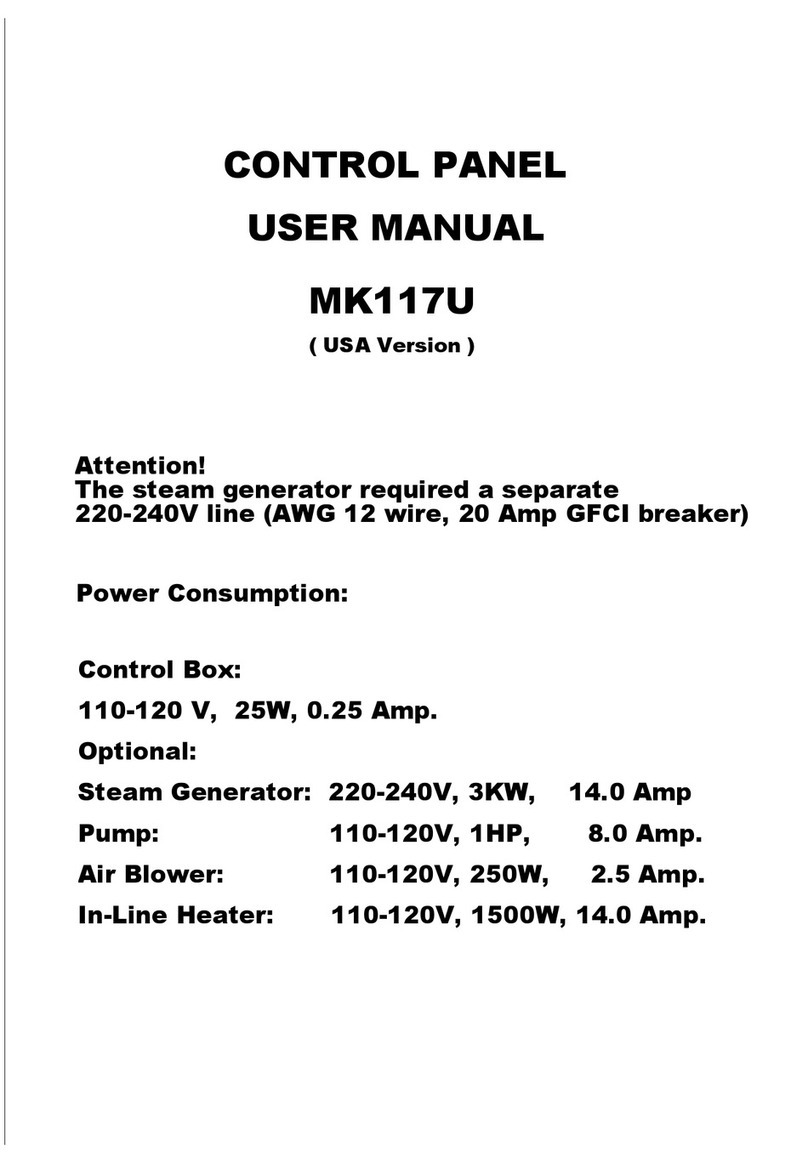 CONTROL PANEL

USER MANUAL

MK117U

( USA Version )

Attention!
The steam generator required a separate 220-240V line (AWG 12 wire, 20 Amp GFCI breaker)

Power Consumption:

Control Box:

110-120 V, 25W, 0.25 Amp.

Optional:

Steam Generator: 220-240V, 3KW, 14.0 Amp

Pump: 110-120V, 1HP, 8.0 Amp.

Air Blower: 110-120V, 250W, 2.5 Amp.

In-Line Heater: 110-120V, 1500W, 14.0 Amp.